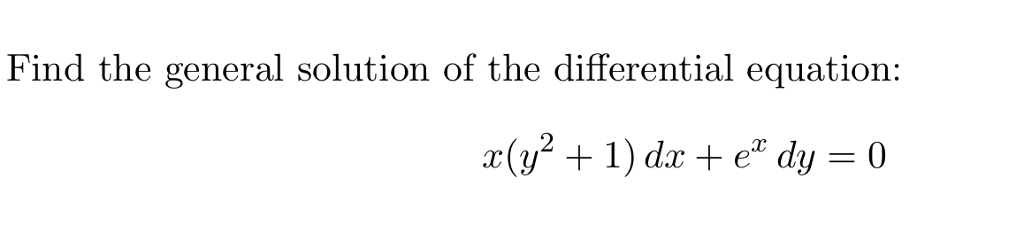 Find the general solution of the differential equation:

$x(y^2 + 1)\,dx + e^x\,dy = 0$